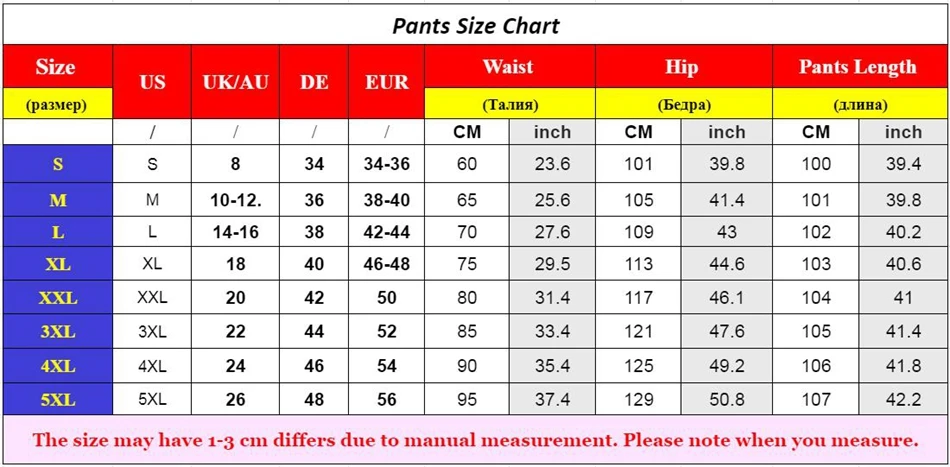 Pants Size Chart

| Size (размер) | US | UK/AU | DE | EUR | Waist (Талия) CM | Waist (Талия) inch | Hip (Бедра) CM | Hip (Бедра) inch | Pants Length (длина) CM | Pants Length (длина) inch |
|---|---|---|---|---|---|---|---|---|---|---|
| | / | / | / | / | CM | inch | CM | inch | CM | inch |
| S | S | 8 | 34 | 34-36 | 60 | 23.6 | 101 | 39.8 | 100 | 39.4 |
| M | M | 10-12. | 36 | 38-40 | 65 | 25.6 | 105 | 41.4 | 101 | 39.8 |
| L | L | 14-16 | 38 | 42-44 | 70 | 27.6 | 109 | 43 | 102 | 40.2 |
| XL | XL | 18 | 40 | 46-48 | 75 | 29.5 | 113 | 44.6 | 103 | 40.6 |
| XXL | XXL | 20 | 42 | 50 | 80 | 31.4 | 117 | 46.1 | 104 | 41 |
| 3XL | 3XL | 22 | 44 | 52 | 85 | 33.4 | 121 | 47.6 | 105 | 41.4 |
| 4XL | 4XL | 24 | 46 | 54 | 90 | 35.4 | 125 | 49.2 | 106 | 41.8 |
| 5XL | 5XL | 26 | 48 | 56 | 95 | 37.4 | 129 | 50.8 | 107 | 42.2 |

The size may have 1-3 cm differs due to manual measurement. Please note when you measure.